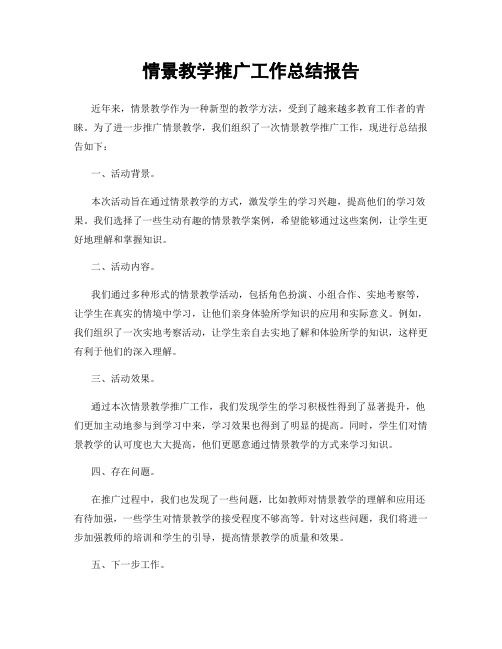 情景教学推广工作总结报告

近年来，情景教学作为一种新型的教学方法，受到了越来越多教育工作者的青睐。为了进一步推广情景教学，我们组织了一次情景教学推广工作，现进行总结报告如下：

一、活动背景。

本次活动旨在通过情景教学的方式，激发学生的学习兴趣，提高他们的学习效果。我们选择了一些生动有趣的情景教学案例，希望能够通过这些案例，让学生更好地理解和掌握知识。

二、活动内容。

我们通过多种形式的情景教学活动，包括角色扮演、小组合作、实地考察等，让学生在真实的情境中学习，让他们亲身体验所学知识的应用和实际意义。例如，我们组织了一次实地考察活动，让学生亲自去实地了解和体验所学的知识，这样更有利于他们的深入理解。

三、活动效果。

通过本次情景教学推广工作，我们发现学生的学习积极性得到了显著提升，他们更加主动地参与到学习中来，学习效果也得到了明显的提高。同时，学生们对情景教学的认可度也大大提高，他们更愿意通过情景教学的方式来学习知识。

四、存在问题。

在推广过程中，我们也发现了一些问题，比如教师对情景教学的理解和应用还有待加强，一些学生对情景教学的接受程度不够高等。针对这些问题，我们将进一步加强教师的培训和学生的引导，提高情景教学的质量和效果。

五、下一步工作。